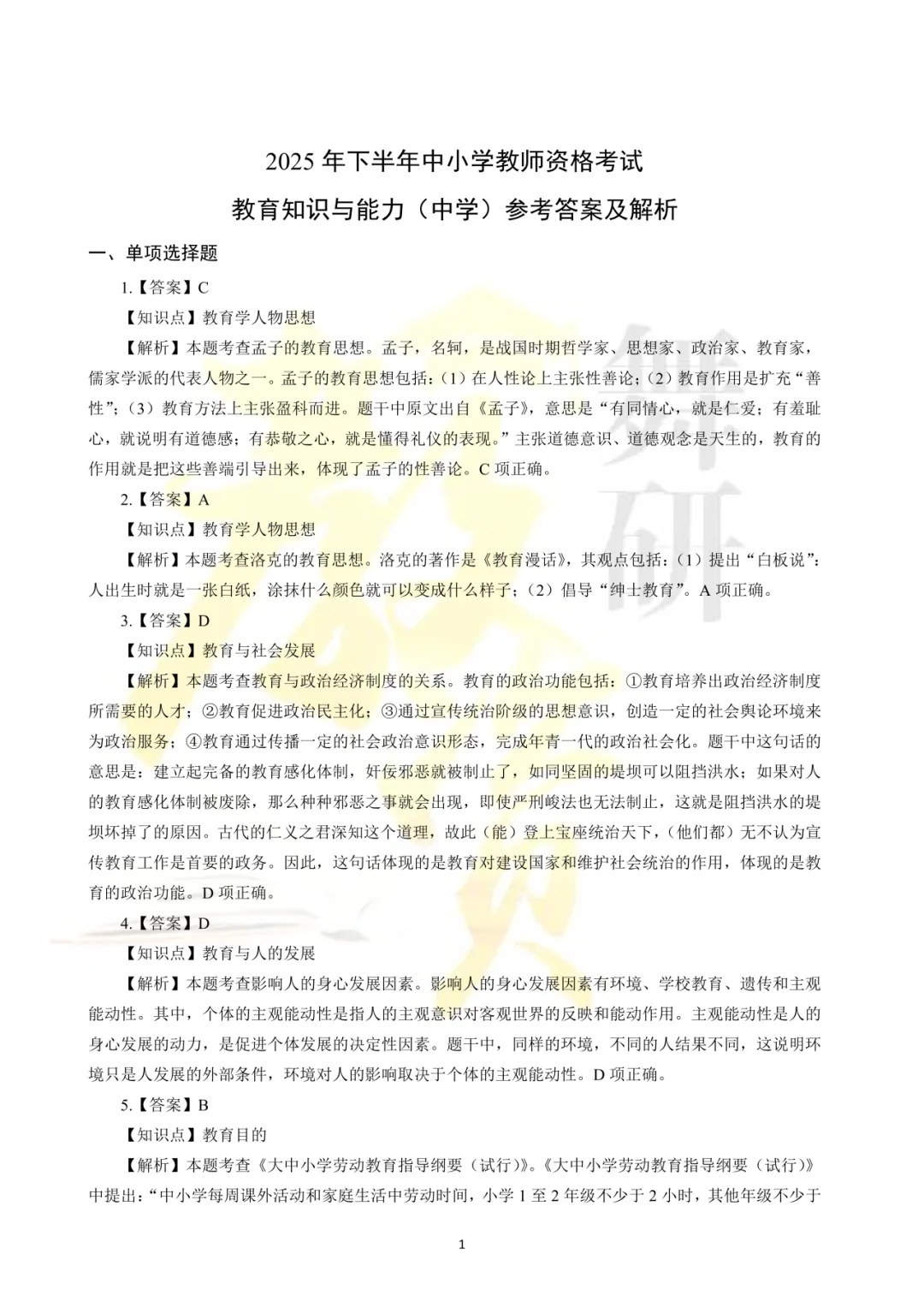 2025 年下半年中小学教师资格考试

教育知识与能力（中学）参考答案及解析

一、单项选择题

1.【答案】C

【知识点】教育学人物思想

【解析】本题考查孟子的教育思想。孟子，名轲，是战国时期哲学家、思想家、政治家、教育家，儒家学派的代表人物之一。孟子的教育思想包括：（1）在人性论上主张性善论；（2）教育作用是扩充“善性”；（3）教育方法上主张盈科而进。题干中原文出自《孟子》，意思是“有同情心，就是仁爱；有羞耻心，就说明有道德感；有恭敬之心，就是懂得礼仪的表现。”主张道德意识、道德观念是天生的，教育的作用就是把这些善端引导出来，体现了孟子的性善论。C 项正确。

2.【答案】A

【知识点】教育学人物思想

【解析】本题考查洛克的教育思想。洛克的著作是《教育漫话》，其观点包括：（1）提出“白板说”：人出生时就是一张白纸，涂抹什么颜色就可以变成什么样子；（2）倡导“绅士教育”。A 项正确。

3.【答案】D

【知识点】教育与社会发展

【解析】本题考查教育与政治经济制度的关系。教育的政治功能包括：①教育培养出政治经济制度所需要的人才；②教育促进政治民主化；③通过宣传统治阶级的思想意识，创造一定的社会舆论环境来为政治服务；④教育通过传播一定的社会政治意识形态，完成年青一代的政治社会化。题干中这句话的意思是：建立起完备的教育感化体制，奸佞邪恶就被制止了，如同坚固的堤坝可以阻挡洪水；如果对人的教育感化体制被废除，那么种种邪恶之事就会出现，即使严刑峻法也无法制止，这就是阻挡洪水的堤坝坏掉了的原因。古代的仁义之君深知这个道理，故此（能）登上宝座统治天下，（他们都）无不认为宣传教育工作是首要的政务。因此，这句话体现的是教育对建设国家和维护社会统治的作用，体现的是教育的政治功能。D 项正确。

4.【答案】D

【知识点】教育与人的发展

【解析】本题考查影响人的身心发展因素。影响人的身心发展因素有环境、学校教育、遗传和主观能动性。其中，个体的主观能动性是指人的主观意识对客观世界的反映和能动作用。主观能动性是人的身心发展的动力，是促进个体发展的决定性因素。题干中，同样的环境，不同的人结果不同，这说明环境只是人发展的外部条件，环境对人的影响取决于个体的主观能动性。D 项正确。

5.【答案】B

【知识点】教育目的

【解析】本题考查《大中小学劳动教育指导纲要（试行）》。《大中小学劳动教育指导纲要（试行）》中提出：“中小学每周课外活动和家庭生活中劳动时间，小学 1 至 2 年级不少于 2 小时，其他年级不少于

1